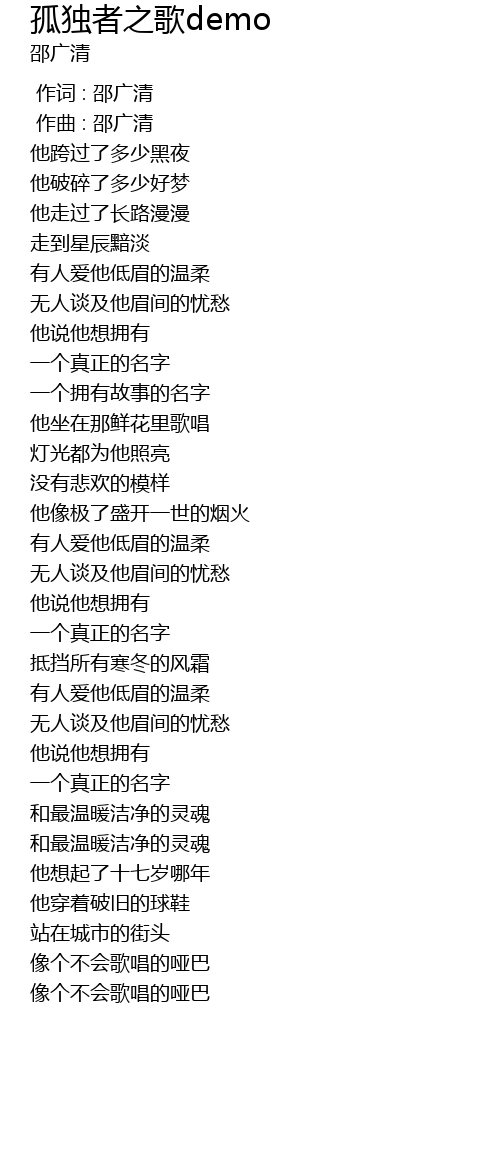 孤独者之歌demo
邵广清

作词 : 邵广清
作曲 : 邵广清
他跨过了多少黑夜
他破碎了多少好梦
他走过了长路漫漫
走到星辰黯淡
有人爱他低眉的温柔
无人谈及他眉间的忧愁
他说他想拥有
一个真正的名字
一个拥有故事的名字
他坐在那鲜花里歌唱
灯光都为他照亮
没有悲欢的模样
他像极了盛开一世的烟火
有人爱他低眉的温柔
无人谈及他眉间的忧愁
他说他想拥有
一个真正的名字
抵挡所有寒冬的风霜
有人爱他低眉的温柔
无人谈及他眉间的忧愁
他说他想拥有
一个真正的名字
和最温暖洁净的灵魂
和最温暖洁净的灵魂
他想起了十七岁哪年
他穿着破旧的球鞋
站在城市的街头
像个不会歌唱的哑巴
像个不会歌唱的哑巴